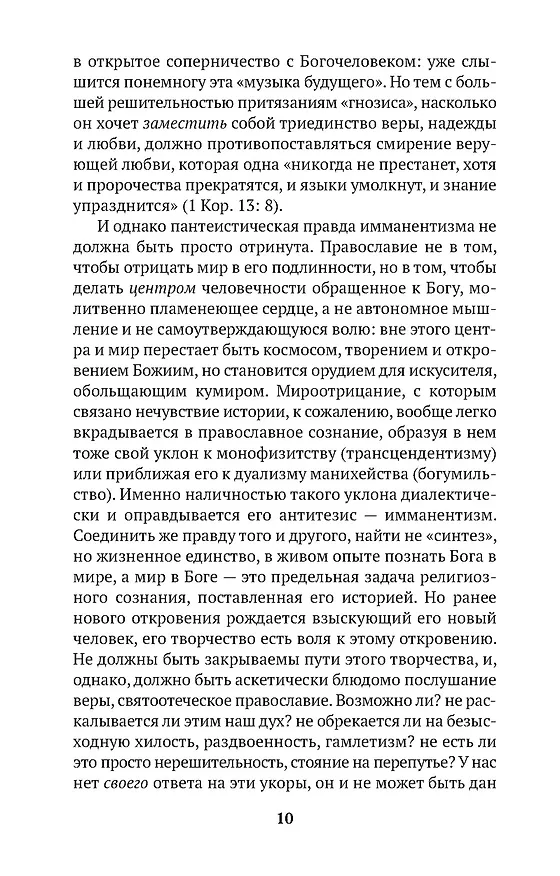 в открытое соперничество с Богочеловеком: уже слышится понемногу эта «музыка будущего». Но тем с большей решительностью притязаниям «гнозиса», насколько он хочет заместить собой триединство веры, надежды и любви, должно противопоставляться смирение верующей любви, которая одна «никогда не престанет, хотя и пророчества прекратятся, и языки умолкнут, и знание упразднится» (1 Кор. 13: 8).

И однако пантеистическая правда имманентизма не должна быть просто отринута. Православие не в том, чтобы отрицать мир в его подлинности, но в том, чтобы делать центром человечности обращенное к Богу, молитвенно пламенеющее сердце, а не автономное мышление и не самоутверждающуюся волю: вне этого центра и мир перестает быть космосом, творением и откровением Божиим, но становится орудием для искусителя, обольщающим кумиром. Мироотрицание, с которым связано нечувствие истории, к сожалению, вообще легко вкрадывается в православное сознание, образуя в нем тоже свой уклон к монофизитству (трансцендентизму) или приближая его к дуализму манихейства (богумильство). Именно наличностью такого уклона диалектически и оправдывается его антитезис — имманентизм. Соединить же правду того и другого, найти не «синтез», но жизненное единство, в живом опыте познать Бога в мире, а мир в Боге — это предельная задача религиозного сознания, поставленная его историей. Но ранее нового откровения рождается взыскующий его новый человек, его творчество есть воля к этому откровению. Не должны быть закрываемы пути этого творчества, и, однако, должно быть аскетически блюдомо послушание веры, святоотеческое православие. Возможно ли? не раскалывается ли этим наш дух? не обрекается ли на безысходную хилость, раздвоенность, гамлетизм? не есть ли это просто нерешительность, стояние на перепутье? У нас нет своего ответа на эти укоры, он и не может быть дан

10